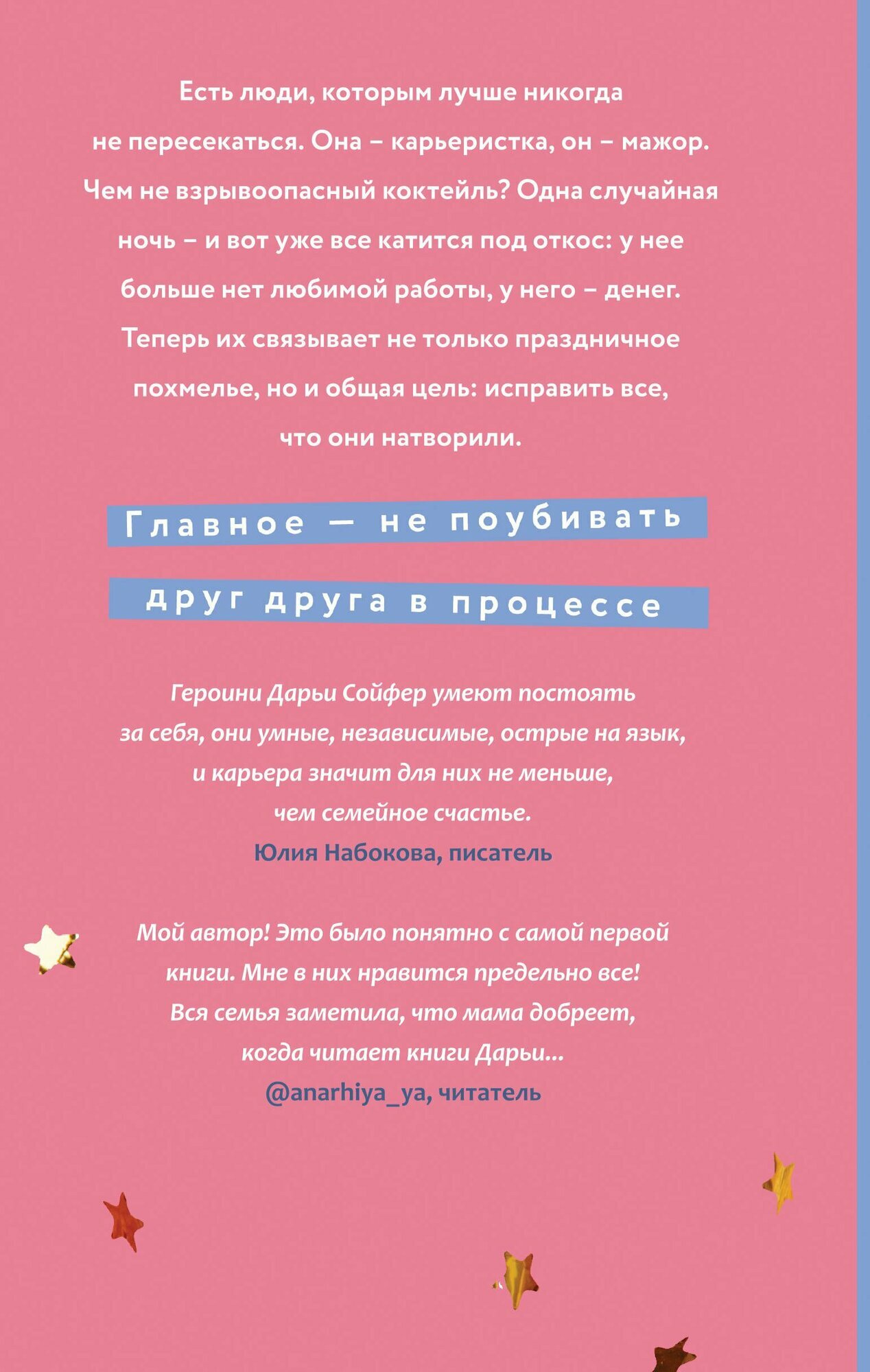 Есть люди, которым лучше никогда не пересекаться. Она – карьеристка, он – мажор. Чем не взрывоопасный коктейль? Одна случайная ночь – и вот уже все катится под откос: у нее больше нет любимой работы, у него – денег. Теперь их связывает не только праздничное похмелье, но и общая цель: исправить все, что они натворили.

Главное — не поубивать друг друга в процессе

Героини Дарьи Сойфер умеют постоять за себя, они умные, независимые, острые на язык, и карьера значит для них не меньше, чем семейное счастье.
Юлия Набокова, писатель

Мой автор! Это было понятно с самой первой книги. Мне в них нравится предельно все! Вся семья заметила, что мама добреет, когда читает книги Дарьи...
@anarhiya_ya, читатель